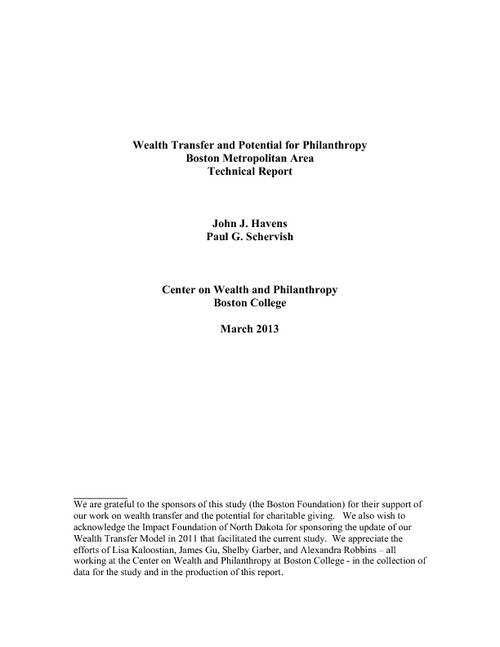 Wealth Transfer and Potential for Philanthropy
Boston Metropolitan Area
Technical Report

John J. Havens
Paul G. Schervish

Center on Wealth and Philanthropy
Boston College

March 2013

We are grateful to the sponsors of this study (the Boston Foundation) for their support of our work on wealth transfer and the potential for charitable giving. We also wish to acknowledge the Impact Foundation of North Dakota for sponsoring the update of our Wealth Transfer Model in 2011 that facilitated the current study. We appreciate the efforts of Lisa Kaloostian, James Gu, Shelby Garber, and Alexandra Robbins – all working at the Center on Wealth and Philanthropy at Boston College - in the collection of data for the study and in the production of this report.